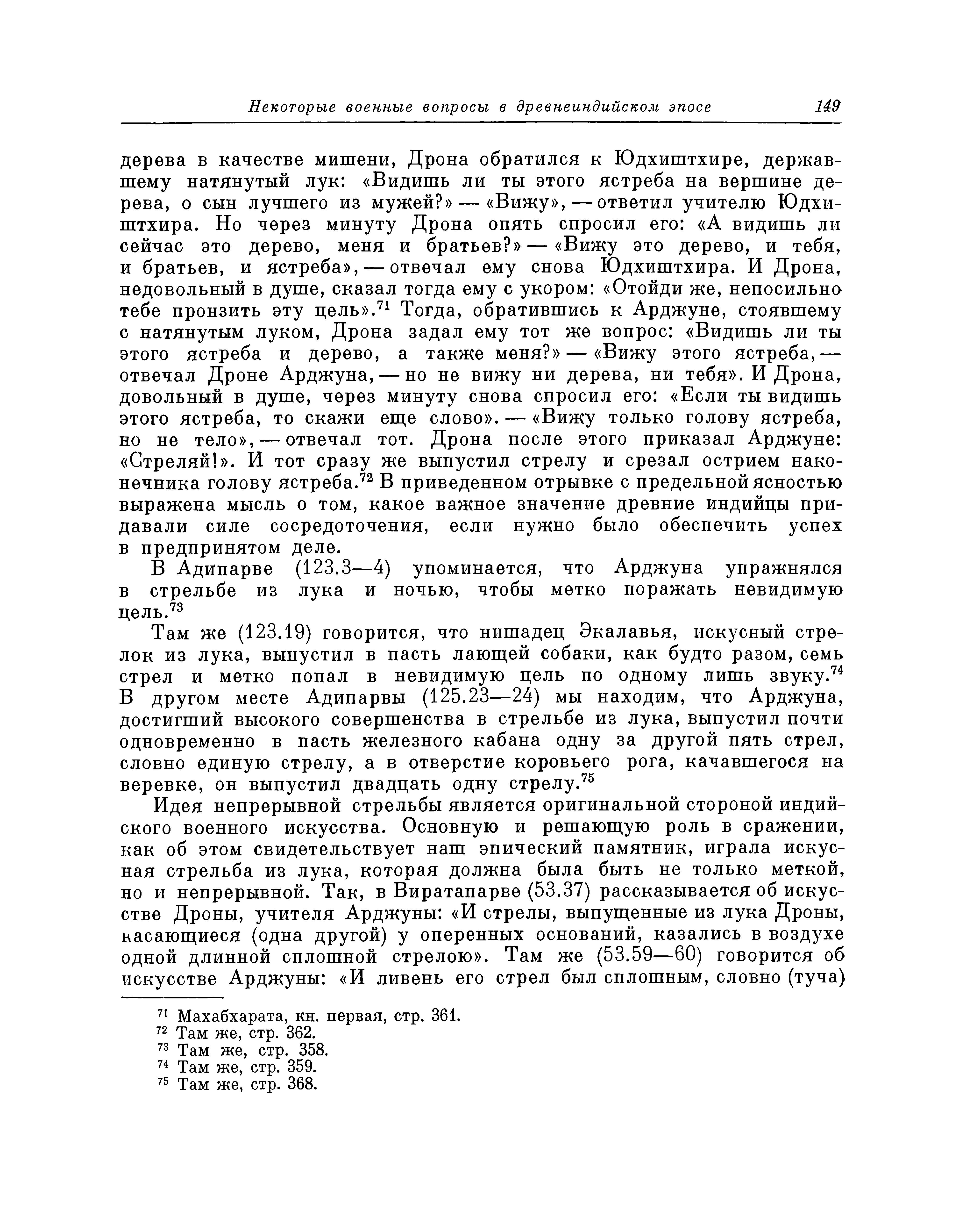 Некоторые военные вопросы в древнеиндийском эпосе 149

дерева в качестве мишени, Дрона обратился к Юдхиштхире, державшему натянутый лук: «Видишь ли ты этого ястреба на вершине дерева, о сын лучшего из мужей?» — «Вижу», — ответил учителю Юдхиштхира. Но через минуту Дрона опять спросил его: «А видишь ли сейчас это дерево, меня и братьев?» — «Вижу это дерево, и тебя, и братьев, и ястреба», — отвечал ему снова Юдхиштхира. И Дрона, недовольный в душе, сказал тогда ему с укором: «Отойди же, непосильно тебе пронзить эту цель».$^{71}$ Тогда, обратившись к Арджуне, стоявшему с натянутым луком, Дрона задал ему тот же вопрос: «Видишь ли ты этого ястреба и дерево, а также меня?» — «Вижу этого ястреба, — отвечал Дроне Арджуна, — но не вижу ни дерева, ни тебя». И Дрона, довольный в душе, через минуту снова спросил его: «Если ты видишь этого ястреба, то скажи еще слово». — «Вижу только голову ястреба, но не тело», — отвечал тот. Дрона после этого приказал Арджуне: «Стреляй!». И тот сразу же выпустил стрелу и срезал острием наконечника голову ястреба.$^{72}$ В приведенном отрывке с предельной ясностью выражена мысль о том, какое важное значение древние индийцы придавали силе сосредоточения, если нужно было обеспечить успех в предпринятом деле.

В Адипарве (123.3—4) упоминается, что Арджуна упражнялся в стрельбе из лука и ночью, чтобы метко поражать невидимую цель.$^{73}$

Там же (123.19) говорится, что нишадец Экалавья, искусный стрелок из лука, выпустил в пасть лающей собаки, как будто разом, семь стрел и метко попал в невидимую цель по одному лишь звуку.$^{74}$ В другом месте Адипарвы (125.23—24) мы находим, что Арджуна, достигший высокого совершенства в стрельбе из лука, выпустил почти одновременно в пасть железного кабана одну за другой пять стрел, словно единую стрелу, а в отверстие коровьего рога, качавшегося на веревке, он выпустил двадцать одну стрелу.$^{75}$

Идея непрерывной стрельбы является оригинальной стороной индийского военного искусства. Основную и решающую роль в сражении, как об этом свидетельствует наш эпический памятник, играла искусная стрельба из лука, которая должна была быть не только меткой, но и непрерывной. Так, в Виратапарве (53.37) рассказывается об искусстве Дроны, учителя Арджуны: «И стрелы, выпущенные из лука Дроны, касающиеся (одна другой) у оперенных оснований, казались в воздухе одной длинной сплошной стрелою». Там же (53.59—60) говорится об искусстве Арджуны: «И ливень его стрел был сплошным, словно (туча)

$^{71}$ Махабхарата, кн. первая, стр. 361.
$^{72}$ Там же, стр. 362.
$^{73}$ Там же, стр. 358.
$^{74}$ Там же, стр. 359.
$^{75}$ Там же, стр. 368.